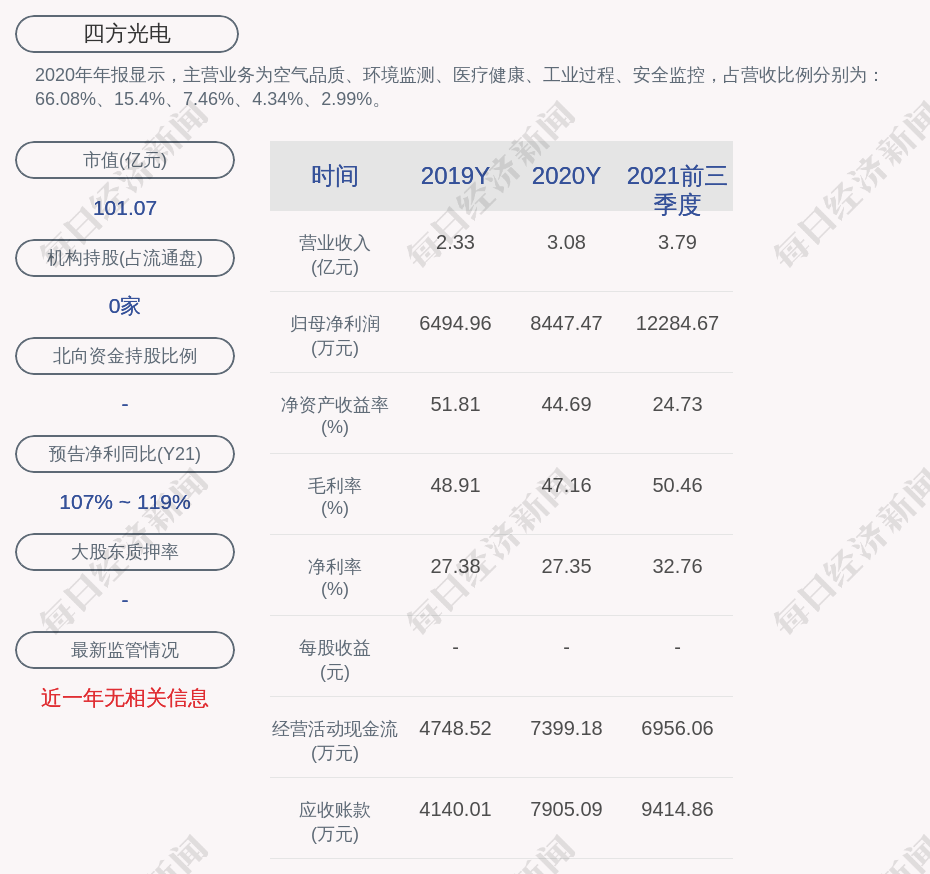 四方光电

2020年年报显示，主营业务为空气品质、环境监测、医疗健康、工业过程、安全监控，占营收比例分别为：66.08%、15.4%、7.46%、4.34%、2.99%。

市值(亿元)

101.07

机构持股(占流通盘)

0家

北向资金持股比例

-

预告净利同比(Y21)

107% ~ 119%

大股东质押率

-

最新监管情况

近一年无相关信息

| 时间 | 2019Y | 2020Y | 2021前三季度 |
|---|---|---|---|
| 营业收入(亿元) | 2.33 | 3.08 | 3.79 |
| 归母净利润(万元) | 6494.96 | 8447.47 | 12284.67 |
| 净资产收益率(%) | 51.81 | 44.69 | 24.73 |
| 毛利率(%) | 48.91 | 47.16 | 50.46 |
| 净利率(%) | 27.38 | 27.35 | 32.76 |
| 每股收益(元) | - | - | - |
| 经营活动现金流(万元) | 4748.52 | 7399.18 | 6956.06 |
| 应收账款(万元) | 4140.01 | 7905.09 | 9414.86 |

每日经济新闻